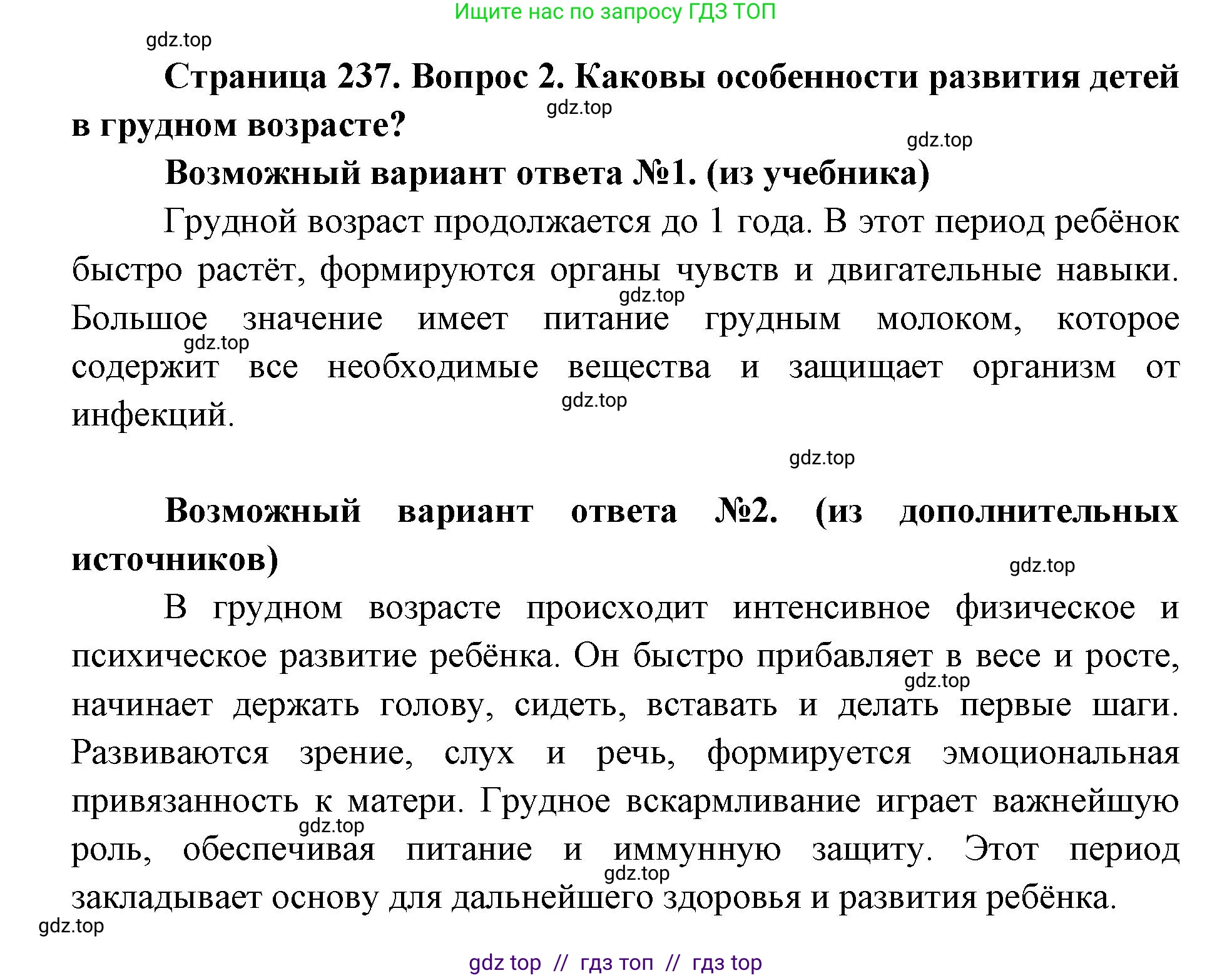 Ищите нас по запросу ГДЗ ТОП

gdz.top

Страница 237. Вопрос 2. Каковы особенности развития детей в грудном возрасте?

gdz.top

gdz.top

Возможный вариант ответа №1. (из учебника)

Грудной возраст продолжается до 1 года. В этот период ребёнок быстро растёт, формируются органы чувств и двигательные навыки. Большое значение имеет питание грудным молоком, которое содержит все необходимые вещества и защищает организм от инфекций.

gdz.top

gdz.top

gdz.top

gdz.top

Возможный вариант ответа №2. (из дополнительных источников)

gdz.top

В грудном возрасте происходит интенсивное физическое и психическое развитие ребёнка. Он быстро прибавляет в весе и росте, начинает держать голову, сидеть, вставать и делать первые шаги. Развиваются зрение, слух и речь, формируется эмоциональная привязанность к матери. Грудное вскармливание играет важнейшую роль, обеспечивая питание и иммунную защиту. Этот период закладывает основу для дальнейшего здоровья и развития ребёнка.

gdz.top

gdz.top

gdz.top

gdz.top

gdz top // гдз топ // гдз top